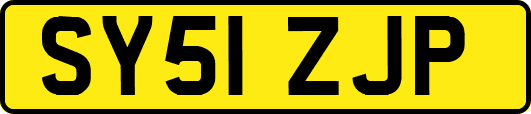 SY51 ZJP